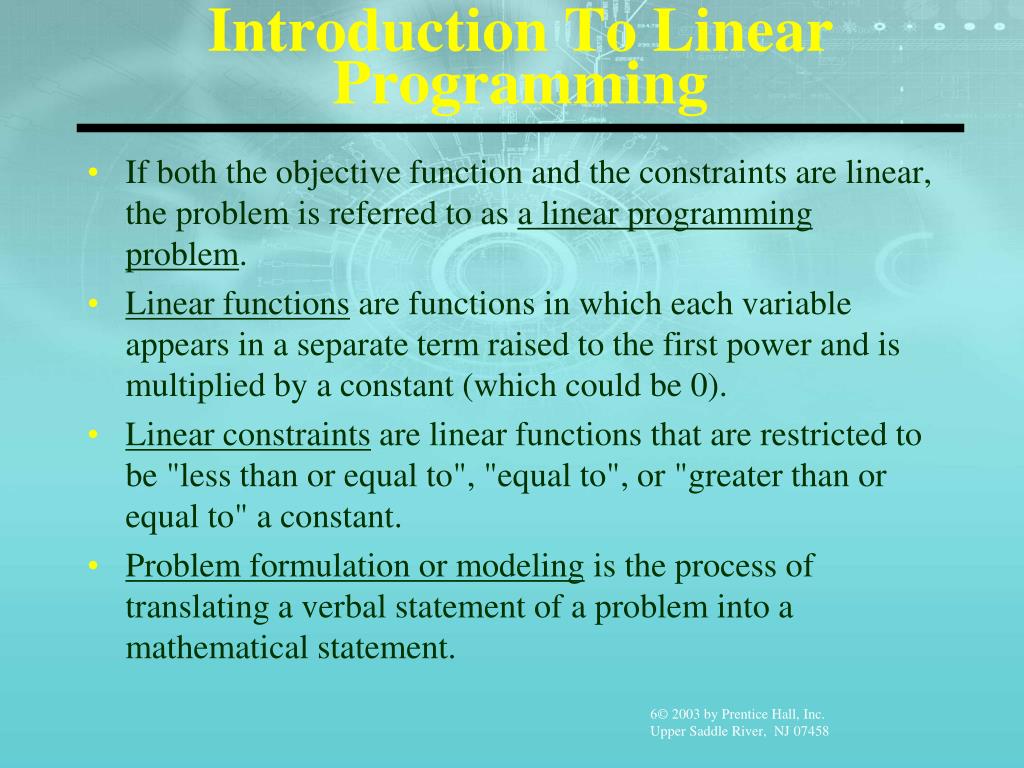 Introduction To Linear Programming

• If both the objective function and the constraints are linear, the problem is referred to as a linear programming problem.

• Linear functions are functions in which each variable appears in a separate term raised to the first power and is multiplied by a constant (which could be 0).

• Linear constraints are linear functions that are restricted to be "less than or equal to", "equal to", or "greater than or equal to" a constant.

• Problem formulation or modeling is the process of translating a verbal statement of a problem into a mathematical statement.

6© 2003 by Prentice Hall, Inc.
Upper Saddle River, NJ 07458